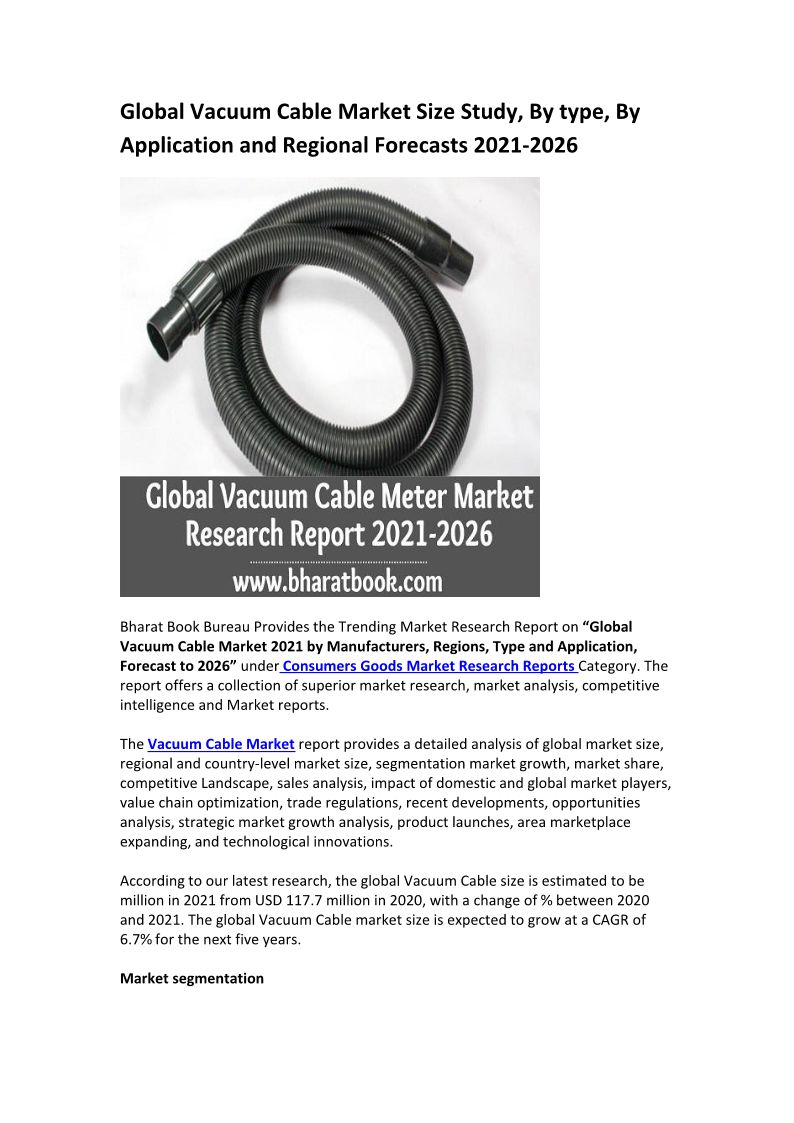 Global Vacuum Cable Market Size Study, By type, By Application and Regional Forecasts 2021-2026

Global Vacuum Cable Meter Market Research Report 2021-2026

www.bharatbook.com

Bharat Book Bureau Provides the Trending Market Research Report on "Global Vacuum Cable Market 2021 by Manufacturers, Regions, Type and Application, Forecast to 2026" under Consumers Goods Market Research Reports Category. The report offers a collection of superior market research, market analysis, competitive intelligence and Market reports.

The Vacuum Cable Market report provides a detailed analysis of global market size, regional and country-level market size, segmentation market growth, market share, competitive Landscape, sales analysis, impact of domestic and global market players, value chain optimization, trade regulations, recent developments, opportunities analysis, strategic market growth analysis, product launches, area marketplace expanding, and technological innovations.

According to our latest research, the global Vacuum Cable size is estimated to be million in 2021 from USD 117.7 million in 2020, with a change of % between 2020 and 2021. The global Vacuum Cable market size is expected to grow at a CAGR of 6.7% for the next five years.

Market segmentation